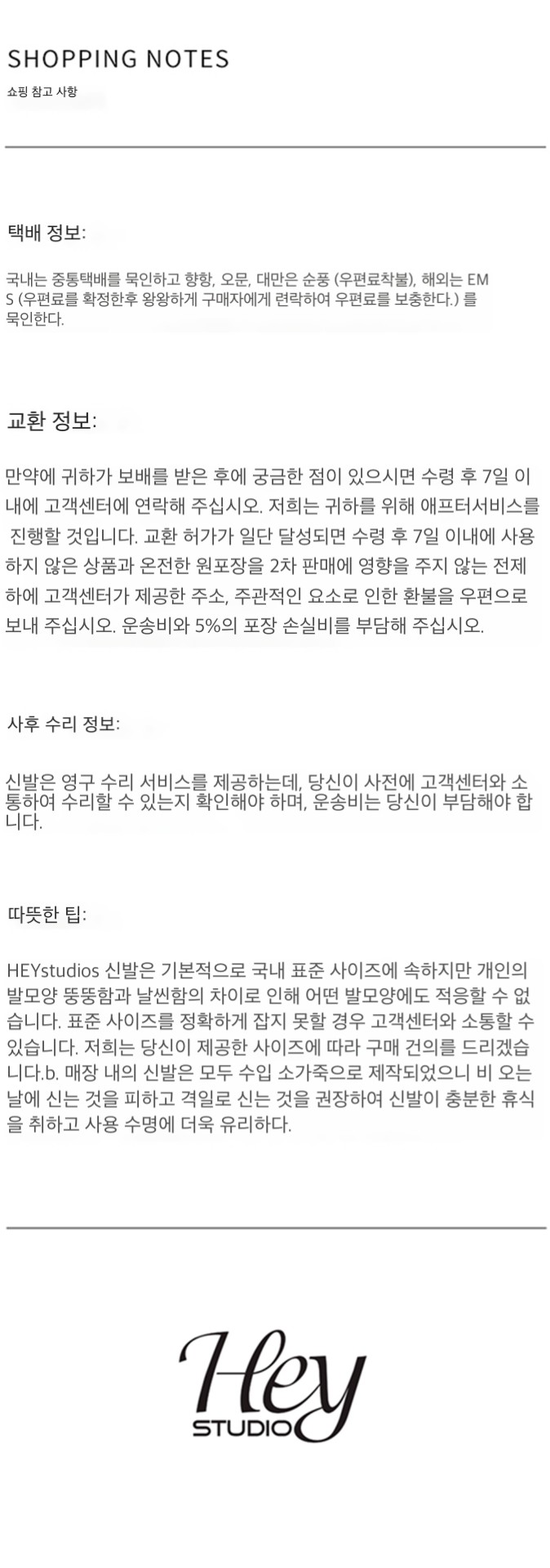 SHOPPING NOTES
쇼핑 참고 사항

택배 정보:

국내는 중통택배를 묵인하고 향항, 오문, 대만은 순풍 (우편료착불), 해외는 EMS (우편료를 확정한후 왕왕하게 구매자에게 련락하여 우편료를 보충한다.) 를 묵인한다.

교환 정보:

만약에 귀하가 보배를 받은 후에 궁금한 점이 있으시면 수령 후 7일 이내에 고객센터에 연락해 주십시오. 저희는 귀하를 위해 애프터서비스를 진행할 것입니다. 교환 허가가 일단 달성되면 수령 후 7일 이내에 사용하지 않은 상품과 온전한 원포장을 2차 판매에 영향을 주지 않는 전제하에 고객센터가 제공한 주소, 주관적인 요소로 인한 환불을 우편으로 보내 주십시오. 운송비와 5%의 포장 손실비를 부담해 주십시오.

사후 수리 정보:

신발은 영구 수리 서비스를 제공하는데, 당신이 사전에 고객센터와 소통하여 수리할 수 있는지 확인해야 하며, 운송비는 당신이 부담해야 합니다.

따뜻한 팁:

HEYstudios 신발은 기본적으로 국내 표준 사이즈에 속하지만 개인의 발모양 뚱뚱함과 날씬함의 차이로 인해 어떤 발모양에도 적응할 수 없습니다. 표준 사이즈를 정확하게 잡지 못할 경우 고객센터와 소통할 수 있습니다. 저희는 당신이 제공한 사이즈에 따라 구매 건의를 드리겠습니다.b. 매장 내의 신발은 모두 수입 소가죽으로 제작되었으니 비 오는 날에 신는 것을 피하고 격일로 신는 것을 권장하여 신발이 충분한 휴식을 취하고 사용 수명에 더욱 유리하다.

Hey
STUDIO